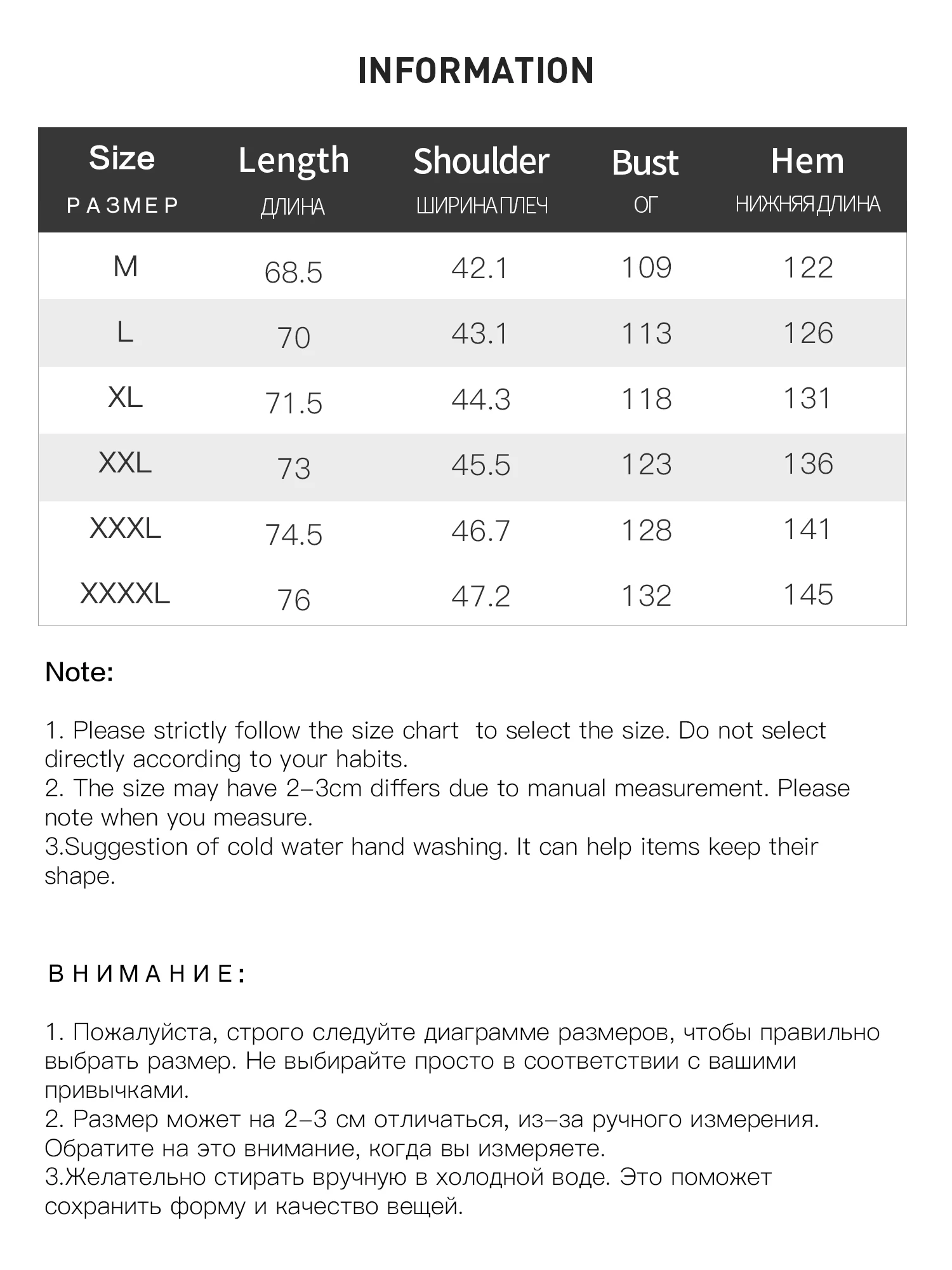 INFORMATION

| Size РАЗМЕР | Length ДЛИНА | Shoulder ШИРИНА ПЛЕЧ | Bust ОГ | Hem НИЖНЯЯ ДЛИНА |
|---|---|---|---|---|
| M | 68.5 | 42.1 | 109 | 122 |
| L | 70 | 43.1 | 113 | 126 |
| XL | 71.5 | 44.3 | 118 | 131 |
| XXL | 73 | 45.5 | 123 | 136 |
| XXXL | 74.5 | 46.7 | 128 | 141 |
| XXXXL | 76 | 47.2 | 132 | 145 |

Note:

1. Please strictly follow the size chart to select the size. Do not select directly according to your habits.
2. The size may have 2-3cm differs due to manual measurement. Please note when you measure.
3.Suggestion of cold water hand washing. It can help items keep their shape.

ВНИМАНИЕ:

1. Пожалуйста, строго следуйте диаграмме размеров, чтобы правильно выбрать размер. Не выбирайте просто в соответствии с вашими привычками.
2. Размер может на 2-3 см отличаться, из-за ручного измерения. Обратите на это внимание, когда вы измеряете.
3.Желательно стирать вручную в холодной воде. Это поможет сохранить форму и качество вещей.